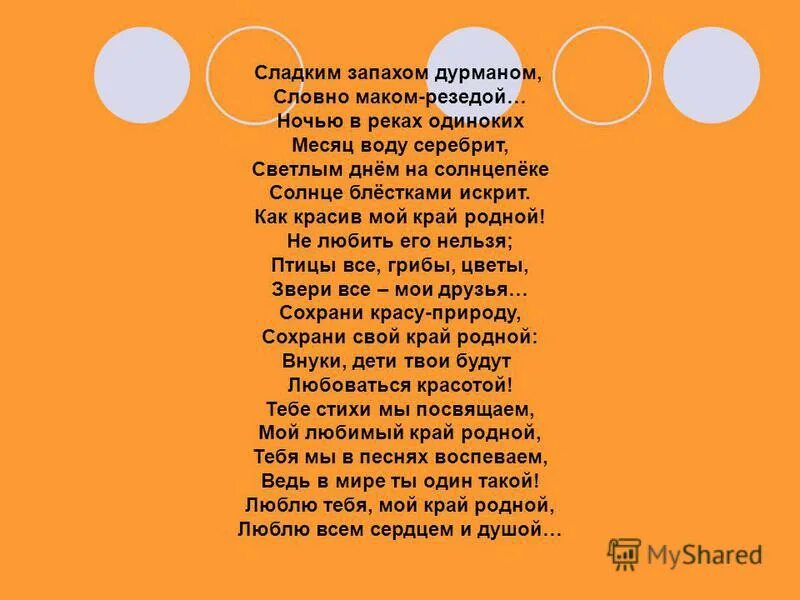 Сладким запахом дурманом,
Словно маком-резедой…
Ночью в реках одиноких
Месяц воду серебрит,
Светлым днём на солнцепёке
Солнце блёстками искрит.
Как красив мой край родной!
Не любить его нельзя;
Птицы все, грибы, цветы,
Звери все – мои друзья…
Сохрани красу-природу,
Сохрани свой край родной:
Внуки, дети твои будут
Любоваться красотой!
Тебе стихи мы посвящаем,
Мой любимый край родной,
Тебя мы в песнях воспеваем,
Ведь в мире ты один такой!
Люблю тебя, мой край родной,
Люблю всем сердцем и душой…

MyShared